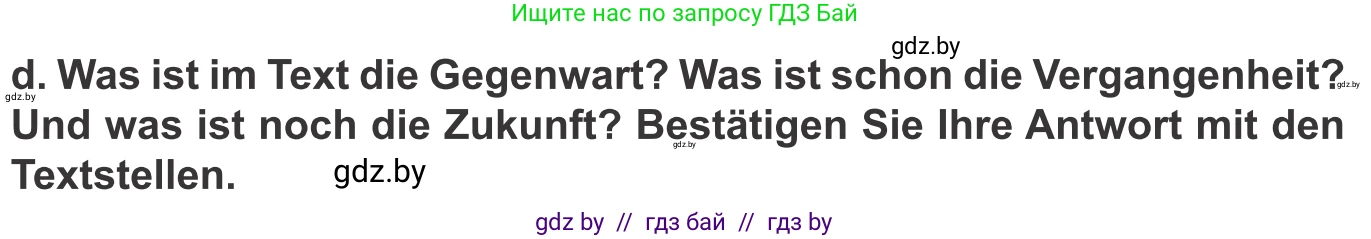 Ищите нас по запросу ГДЗ Бай

gdz.by

d. Was ist im Text die Gegenwart? Was ist schon die Vergangenheit? Und was ist noch die Zukunft? Bestätigen Sie Ihre Antwort mit den Textstellen.

gdz.by gdz.by gdz.by gdz.by

gdz by // гдз бай // гдз by